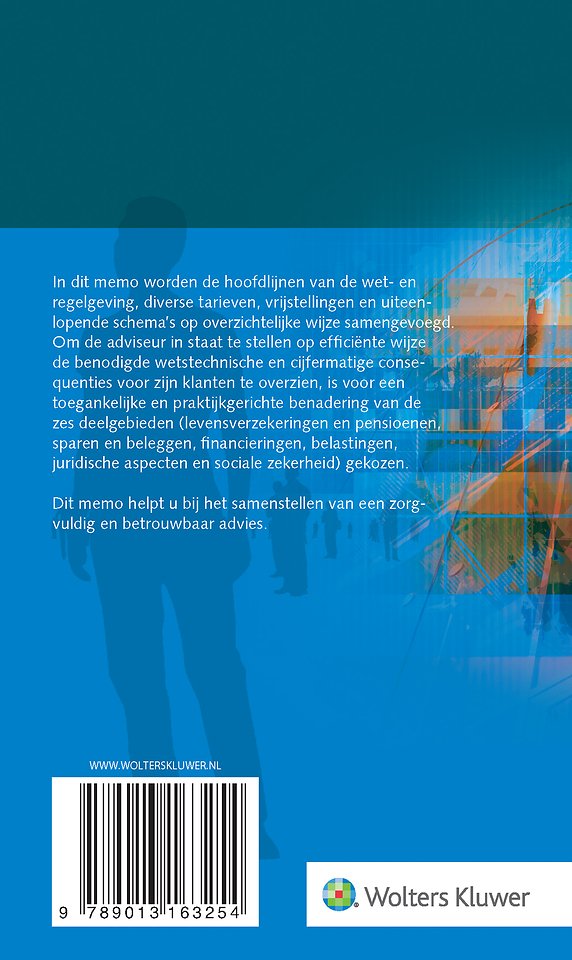 In dit memo worden de hoofdlijnen van de wet- en regelgeving, diverse tarieven, vrijstellingen en uiteenlopende schema's op overzichtelijke wijze samengevoegd. Om de adviseur in staat te stellen op efficiënte wijze de benodigde wetstechnische en cijfermatige consequenties voor zijn klanten te overzien, is voor een toegankelijke en praktijkgerichte benadering van de zes deelgebieden (levensverzekeringen en pensioenen, sparen en beleggen, financieringen, belastingen, juridische aspecten en sociale zekerheid) gekozen.

Dit memo helpt u bij het samenstellen van een zorgvuldig en betrouwbaar advies.

WWW.WOLTERSKLUWER.NL

9 789013 163254

Wolters Kluwer